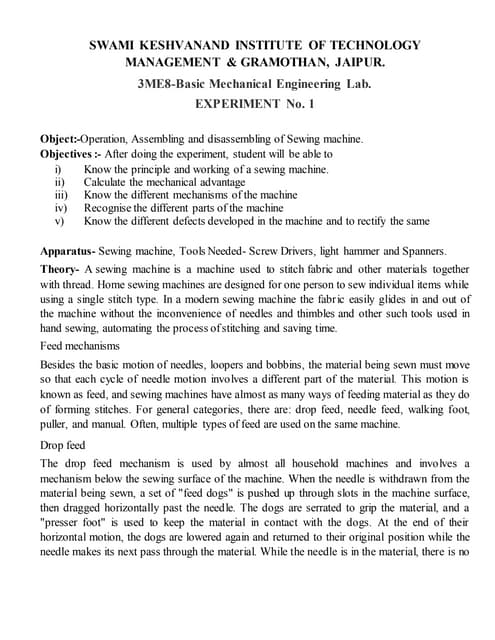 SWAMI KESHVANAND INSTITUTE OF TECHNOLOGY MANAGEMENT & GRAMOTHAN, JAIPUR.

3ME8-Basic Mechanical Engineering Lab.

EXPERIMENT No. 1

Object:-Operation, Assembling and disassembling of Sewing machine.
Objectives :- After doing the experiment, student will be able to
i) Know the principle and working of a sewing machine.
ii) Calculate the mechanical advantage
iii) Know the different mechanisms of the machine
iv) Recognise the different parts of the machine
v) Know the different defects developed in the machine and to rectify the same

Apparatus- Sewing machine, Tools Needed- Screw Drivers, light hammer and Spanners.

Theory- A sewing machine is a machine used to stitch fabric and other materials together with thread. Home sewing machines are designed for one person to sew individual items while using a single stitch type. In a modern sewing machine the fabric easily glides in and out of the machine without the inconvenience of needles and thimbles and other such tools used in hand sewing, automating the process of stitching and saving time.

Feed mechanisms

Besides the basic motion of needles, loopers and bobbins, the material being sewn must move so that each cycle of needle motion involves a different part of the material. This motion is known as feed, and sewing machines have almost as many ways of feeding material as they do of forming stitches. For general categories, there are: drop feed, needle feed, walking foot, puller, and manual. Often, multiple types of feed are used on the same machine.

Drop feed

The drop feed mechanism is used by almost all household machines and involves a mechanism below the sewing surface of the machine. When the needle is withdrawn from the material being sewn, a set of "feed dogs" is pushed up through slots in the machine surface, then dragged horizontally past the needle. The dogs are serrated to grip the material, and a "presser foot" is used to keep the material in contact with the dogs. At the end of their horizontal motion, the dogs are lowered again and returned to their original position while the needle makes its next pass through the material. While the needle is in the material, there is no